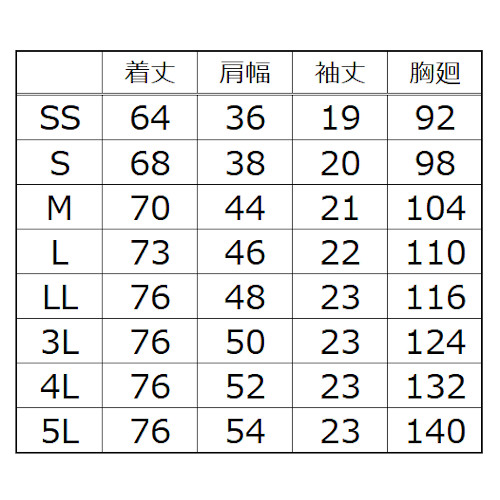 |  | 着丈 | 肩幅 | 袖丈 | 胸廻 |
|---|---|---|---|---|
| SS | 64 | 36 | 19 | 92 |
| S | 68 | 38 | 20 | 98 |
| M | 70 | 44 | 21 | 104 |
| L | 73 | 46 | 22 | 110 |
| LL | 76 | 48 | 23 | 116 |
| 3L | 76 | 50 | 23 | 124 |
| 4L | 76 | 52 | 23 | 132 |
| 5L | 76 | 54 | 23 | 140 |